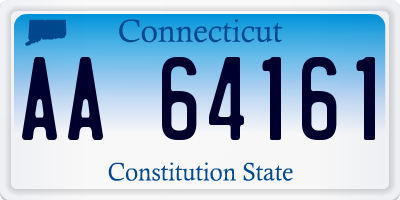 Connecticut

AA 64161

Constitution State